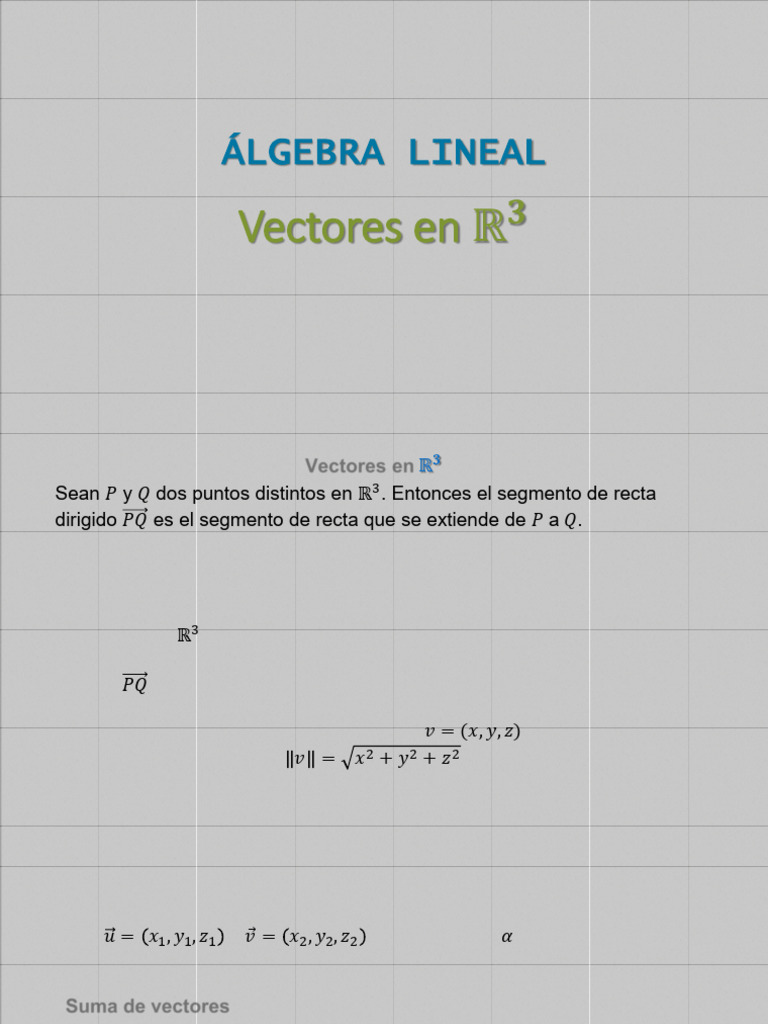 ÁLGEBRA LINEAL

Vectores en $\mathbb{R}^3$

Vectores en $\mathbb{R}^3$

Sean $P$ y $Q$ dos puntos distintos en $\mathbb{R}^3$. Entonces el segmento de recta dirigido $\overrightarrow{PQ}$ es el segmento de recta que se extiende de $P$ a $Q$.

$\mathbb{R}^3$

$\overrightarrow{PQ}$

$v = (x, y, z)$

$\|v\| = \sqrt{x^2 + y^2 + z^2}$

$\vec{u} = (x_1, y_1, z_1)$ $\vec{v} = (x_2, y_2, z_2)$ $\alpha$

Suma de vectores